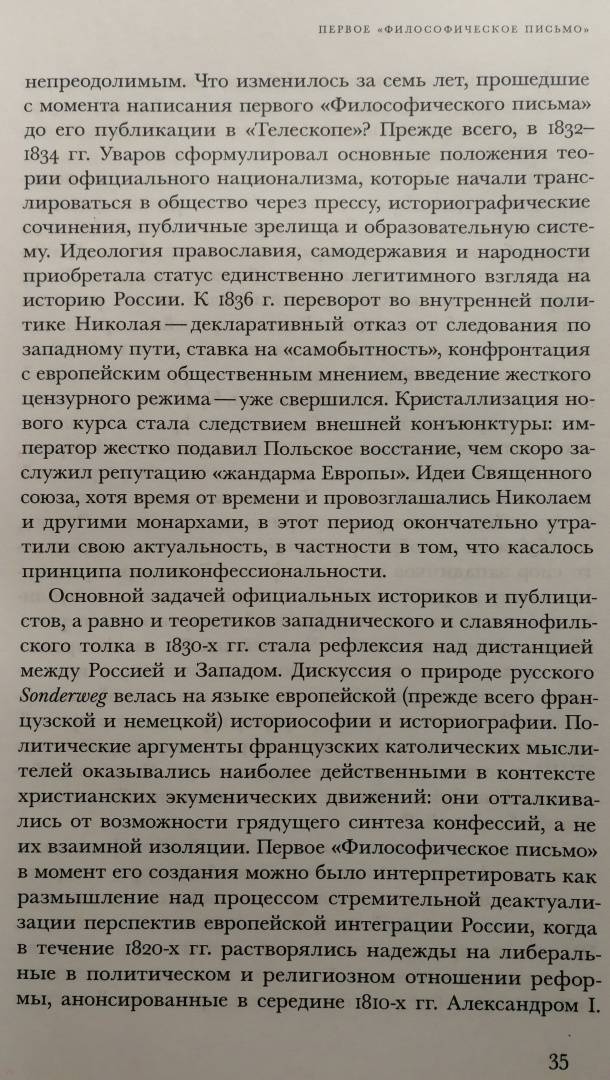 ПЕРВОЕ «ФИЛОСОФИЧЕСКОЕ ПИСЬМО»

непреодолимым. Что изменилось за семь лет, прошедшие с момента написания первого «Философического письма» до его публикации в «Телескопе»? Прежде всего, в 1832–1834 гг. Уваров сформулировал основные положения теории официального национализма, которые начали транслироваться в общество через прессу, историографические сочинения, публичные зрелища и образовательную систему. Идеология православия, самодержавия и народности приобретала статус единственно легитимного взгляда на историю России. К 1836 г. переворот во внутренней политике Николая — декларативный отказ от следования по западному пути, ставка на «самобытность», конфронтация с европейским общественным мнением, введение жесткого цензурного режима — уже свершился. Кристаллизация нового курса стала следствием внешней конъюнктуры: император жестко подавил Польское восстание, чем скоро заслужил репутацию «жандарма Европы». Идеи Священного союза, хотя время от времени и провозглашались Николаем и другими монархами, в этот период окончательно утратили свою актуальность, в частности в том, что касалось принципа поликонфессиональности.

Основной задачей официальных историков и публицистов, а равно и теоретиков западнического и славянофильского толка в 1830-х гг. стала рефлексия над дистанцией между Россией и Западом. Дискуссия о природе русского Sonderweg велась на языке европейской (прежде всего французской и немецкой) историософии и историографии. Политические аргументы французских католических мыслителей оказывались наиболее действенными в контексте христианских экуменических движений: они отталкивались от возможности грядущего синтеза конфессий, а не их взаимной изоляции. Первое «Философическое письмо» в момент его создания можно было интерпретировать как размышление над процессом стремительной деактуализации перспектив европейской интеграции России, когда в течение 1820-х гг. растворялись надежды на либеральные в политическом и религиозном отношении реформы, анонсированные в середине 1810-х гг. Александром I.

35